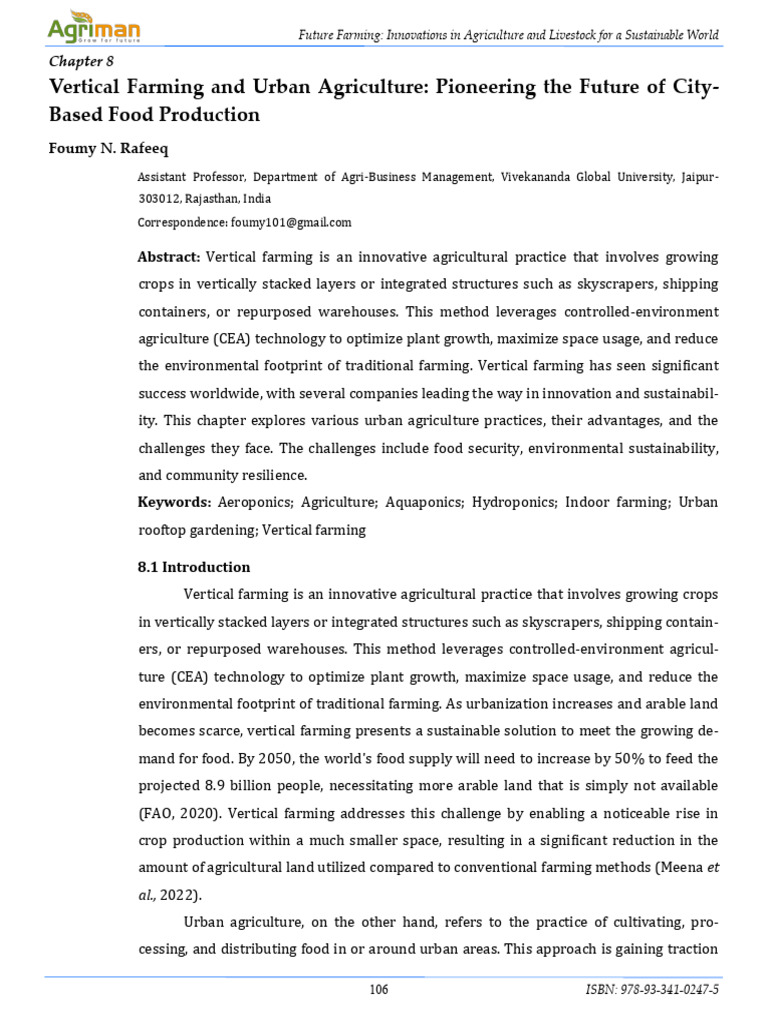 Agriman
Grow for future

Future Farming: Innovations in Agriculture and Livestock for a Sustainable World

Chapter 8

Vertical Farming and Urban Agriculture: Pioneering the Future of City-Based Food Production

Foumy N. Rafeeq

Assistant Professor, Department of Agri-Business Management, Vivekananda Global University, Jaipur-303012, Rajasthan, India

Correspondence: foumy101@gmail.com

Abstract: Vertical farming is an innovative agricultural practice that involves growing crops in vertically stacked layers or integrated structures such as skyscrapers, shipping containers, or repurposed warehouses. This method leverages controlled-environment agriculture (CEA) technology to optimize plant growth, maximize space usage, and reduce the environmental footprint of traditional farming. Vertical farming has seen significant success worldwide, with several companies leading the way in innovation and sustainability. This chapter explores various urban agriculture practices, their advantages, and the challenges they face. The challenges include food security, environmental sustainability, and community resilience.

Keywords: Aeroponics; Agriculture; Aquaponics; Hydroponics; Indoor farming; Urban rooftop gardening; Vertical farming

8.1 Introduction

Vertical farming is an innovative agricultural practice that involves growing crops in vertically stacked layers or integrated structures such as skyscrapers, shipping containers, or repurposed warehouses. This method leverages controlled-environment agriculture (CEA) technology to optimize plant growth, maximize space usage, and reduce the environmental footprint of traditional farming. As urbanization increases and arable land becomes scarce, vertical farming presents a sustainable solution to meet the growing demand for food. By 2050, the world's food supply will need to increase by 50% to feed the projected 8.9 billion people, necessitating more arable land that is simply not available (FAO, 2020). Vertical farming addresses this challenge by enabling a noticeable rise in crop production within a much smaller space, resulting in a significant reduction in the amount of agricultural land utilized compared to conventional farming methods (Meena et al., 2022).

Urban agriculture, on the other hand, refers to the practice of cultivating, processing, and distributing food in or around urban areas. This approach is gaining traction

106

ISBN: 978-93-341-0247-5